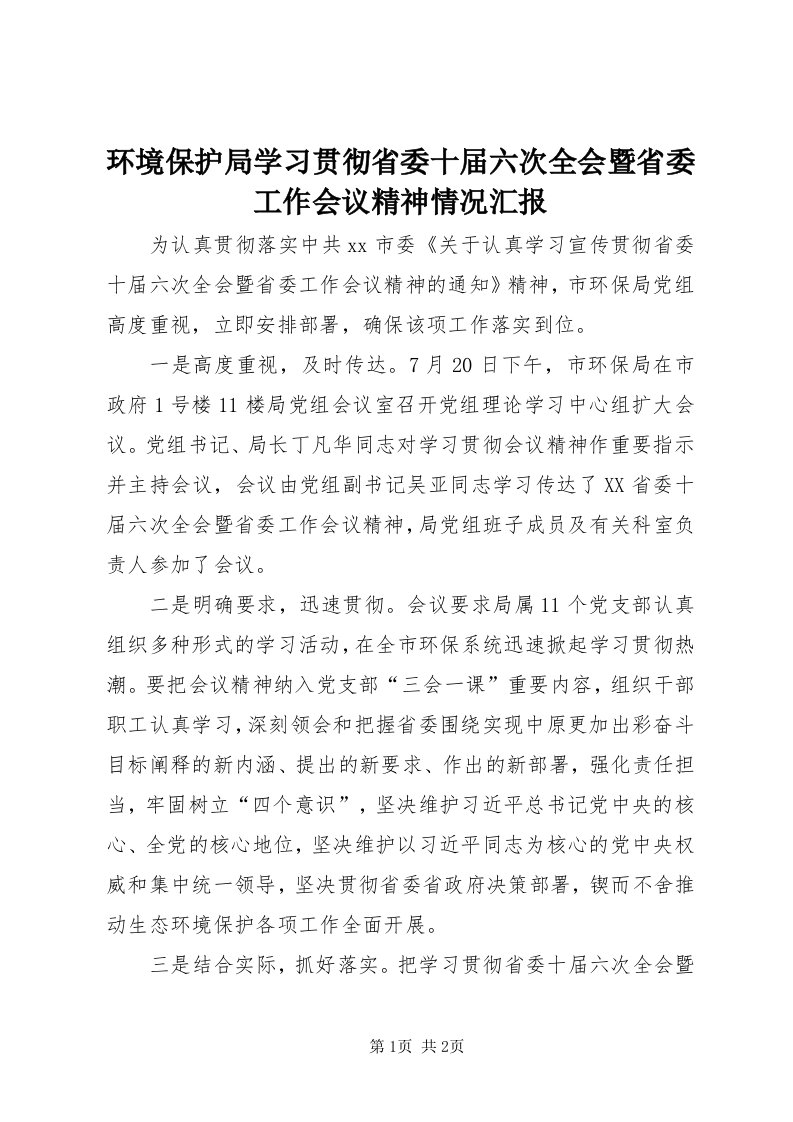 环境保护局学习贯彻省委十届六次全会暨省委工作会议精神情况汇报

为认真贯彻落实中共xx市委《关于认真学习宣传贯彻省委十届六次全会暨省委工作会议精神的通知》精神，市环保局党组高度重视，立即安排部署，确保该项工作落实到位。

一是高度重视，及时传达。7月20日下午，市环保局在市政府1号楼11楼局党组会议室召开党组理论学习中心组扩大会议。党组书记、局长丁凡华同志对学习贯彻会议精神作重要指示并主持会议，会议由党组副书记吴亚同志学习传达了XX省委十届六次全会暨省委工作会议精神，局党组班子成员及有关科室负责人参加了会议。

二是明确要求，迅速贯彻。会议要求局属11个党支部认真组织多种形式的学习活动，在全市环保系统迅速掀起学习贯彻热潮。要把会议精神纳入党支部“三会一课”重要内容，组织干部职工认真学习，深刻领会和把握省委围绕实现中原更加出彩奋斗目标阐释的新内涵、提出的新要求、作出的新部署，强化责任担当，牢固树立“四个意识”，坚决维护习近平总书记党中央的核心、全党的核心地位，坚决维护以习近平同志为核心的党中央权威和集中统一领导，坚决贯彻省委省政府决策部署，锲而不舍推动生态环境保护各项工作全面开展。

三是结合实际，抓好落实。把学习贯彻省委十届六次全会暨

第1页 共2页